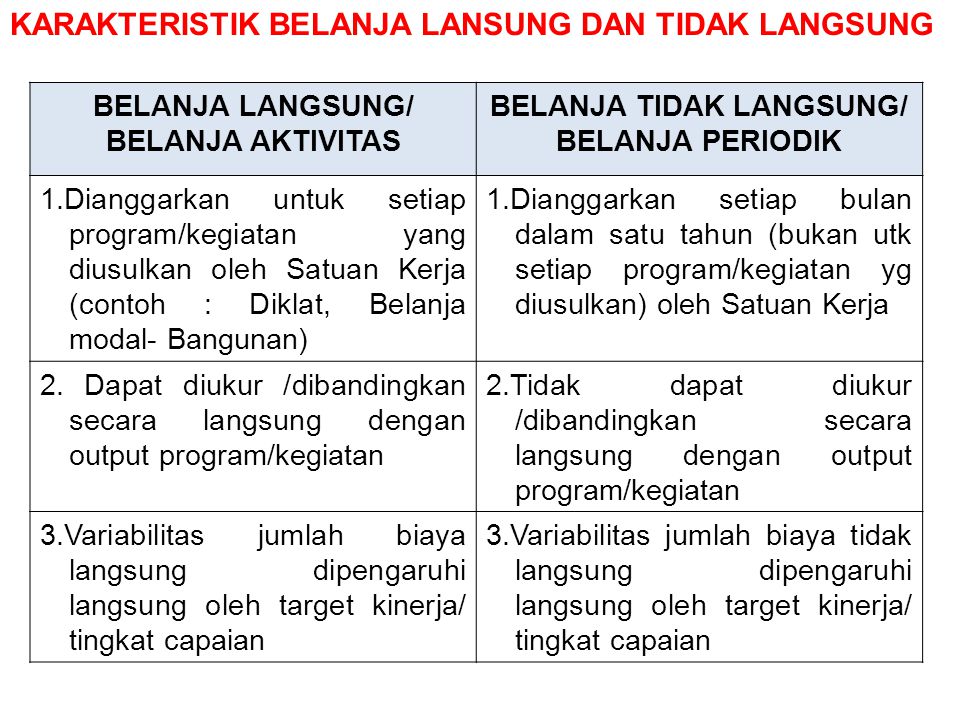 KARAKTERISTIK BELANJA LANSUNG DAN TIDAK LANGSUNG

| BELANJA LANGSUNG/ BELANJA AKTIVITAS | BELANJA TIDAK LANGSUNG/ BELANJA PERIODIK |
|---|---|
| 1.Dianggarkan untuk setiap program/kegiatan yang diusulkan oleh Satuan Kerja (contoh : Diklat, Belanja modal- Bangunan) | 1.Dianggarkan setiap bulan dalam satu tahun (bukan utk setiap program/kegiatan yg diusulkan) oleh Satuan Kerja |
| 2. Dapat diukur /dibandingkan secara langsung dengan output program/kegiatan | 2.Tidak dapat diukur /dibandingkan secara langsung dengan output program/kegiatan |
| 3.Variabilitas jumlah biaya langsung dipengaruhi langsung oleh target kinerja/ tingkat capaian | 3.Variabilitas jumlah biaya tidak langsung dipengaruhi langsung oleh target kinerja/ tingkat capaian |